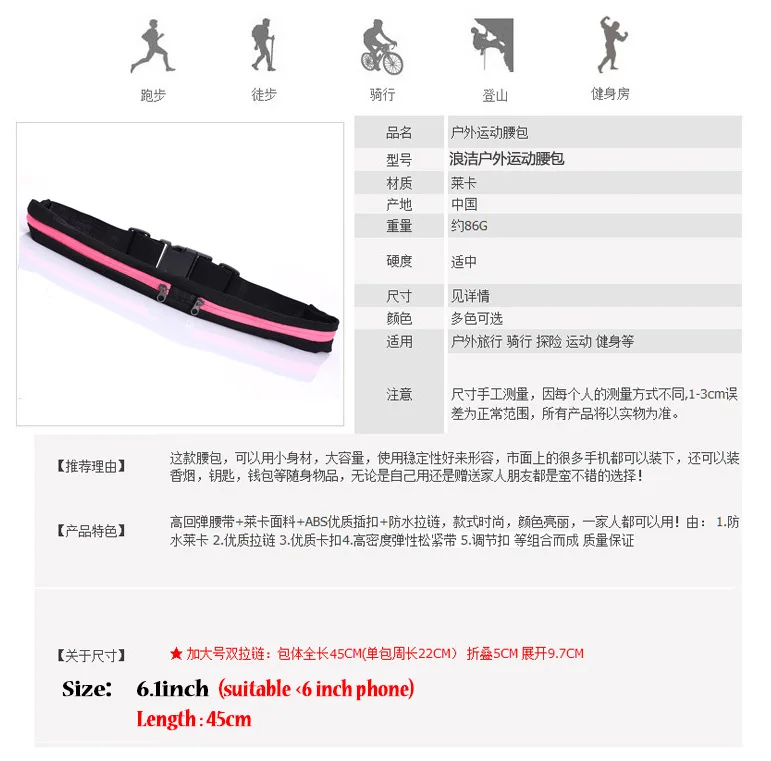 跑步 徒步 骑行 登山 健身房

品名 户外运动腰包
型号 浪洁户外运动腰包
材质 莱卡
产地 中国
重量 约86G
硬度 适中
尺寸 见详情
颜色 多色可选
适用 户外旅行 骑行 探险 运动 健身等
注意 尺寸手工测量，因每个人的测量方式不同,1-3cm误差为正常范围，所有产品将以实物为准。

【推荐理由】 这款腰包，可以用小身材，大容量，使用稳定性好来形容，市面上的很多手机都可以装下，还可以装香烟，钥匙，钱包等随身物品，无论是自己用还是赠送家人朋友都是蛮不错的选择！

【产品特色】 高回弹腰带+莱卡面料+ABS优质插扣+防水拉链，款式时尚，颜色亮丽，一家人都可以用！由：1.防水莱卡 2.优质拉链 3.优质卡扣4.高密度弹性松紧带 5.调节扣 等组合而成 质量保证

【关于尺寸】 ★ 加大号双拉链：包体全长45CM(单包周长22CM） 折叠5CM 展开9.7CM

Size: 6.1inch (suitable <6 inch phone)
Length : 45cm